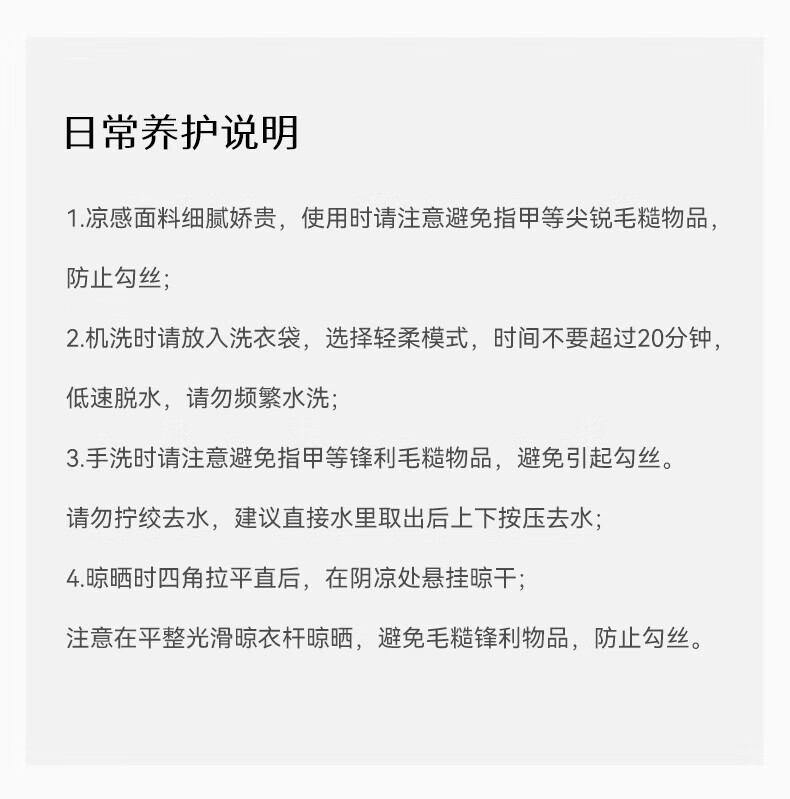 日常养护说明

1.凉感面料细腻娇贵，使用时请注意避免指甲等尖锐毛糙物品，防止勾丝；

2.机洗时请放入洗衣袋，选择轻柔模式，时间不要超过20分钟，低速脱水，请勿频繁水洗；

3.手洗时请注意避免指甲等锋利毛糙物品，避免引起勾丝。

请勿拧绞去水，建议直接水里取出后上下按压去水；

4.晾晒时四角拉平直后，在阴凉处悬挂晾干；

注意在平整光滑晾衣杆晾晒，避免毛糙锋利物品，防止勾丝。